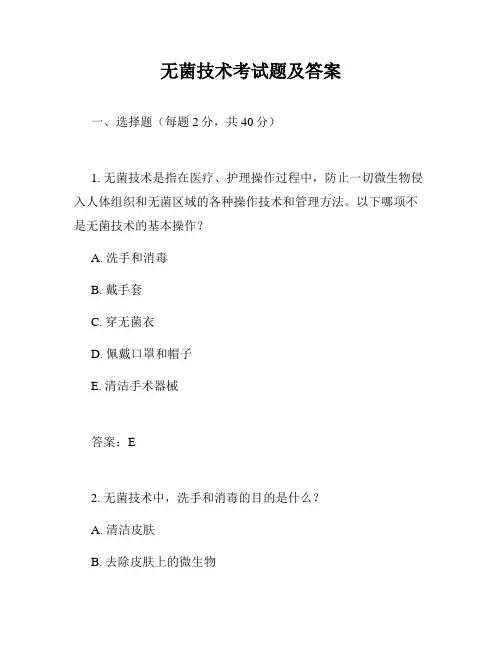 无菌技术考试题及答案

一、选择题（每题 2 分，共 40 分）

1. 无菌技术是指在医疗、护理操作过程中，防止一切微生物侵入人体组织和无菌区域的各种操作技术和管理方法。以下哪项不是无菌技术的基本操作？

A. 洗手和消毒

B. 戴手套

C. 穿无菌衣

D. 佩戴口罩和帽子

E. 清洁手术器械

答案：E

2. 无菌技术中，洗手和消毒的目的是什么？

A. 清洁皮肤

B. 去除皮肤上的微生物